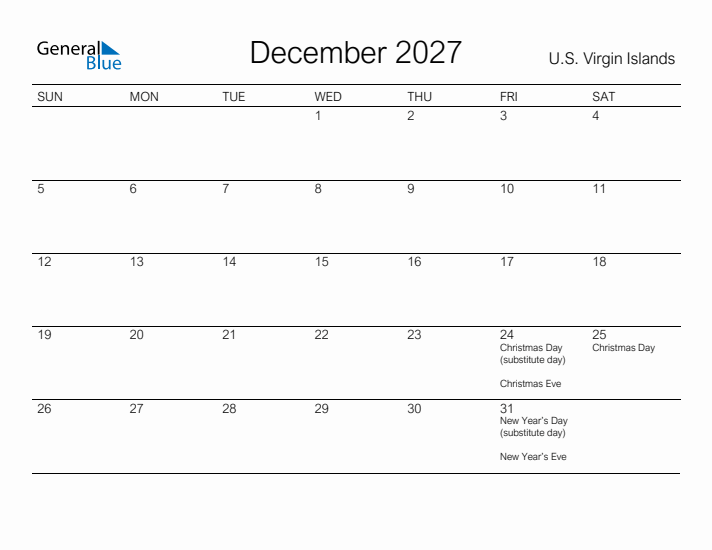 General Blue

December 2027

U.S. Virgin Islands

| SUN | MON | TUE | WED | THU | FRI | SAT |
|---|---|---|---|---|---|---|
| | | | 1 | 2 | 3 | 4 |
| 5 | 6 | 7 | 8 | 9 | 10 | 11 |
| 12 | 13 | 14 | 15 | 16 | 17 | 18 |
| 19 | 20 | 21 | 22 | 23 | 24 Christmas Day (substitute day) Christmas Eve | 25 Christmas Day |
| 26 | 27 | 28 | 29 | 30 | 31 New Year's Day (substitute day) New Year's Eve | |